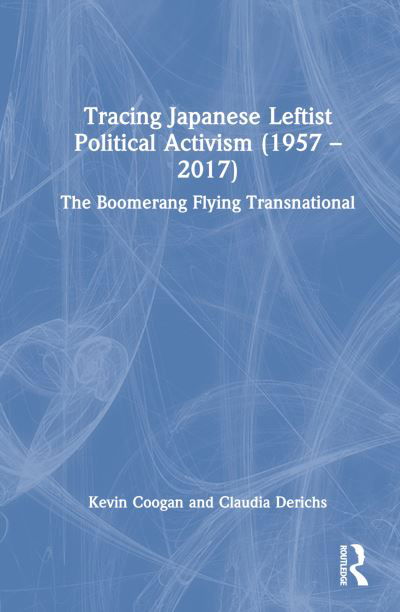 Tracing Japanese Leftist Political Activism (1957 – 2017)

The Boomerang Flying Transnational

Kevin Coogan and Claudia Derichs

ROUTLEDGE